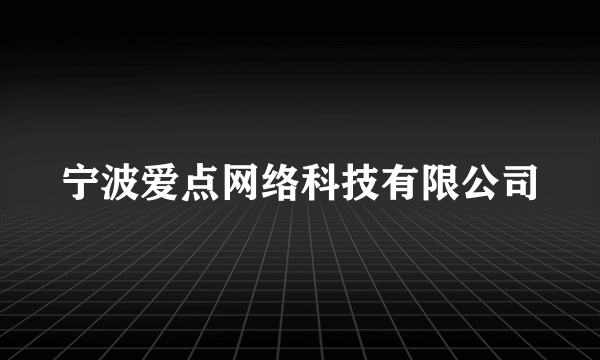 宁波爱点网络科技有限公司